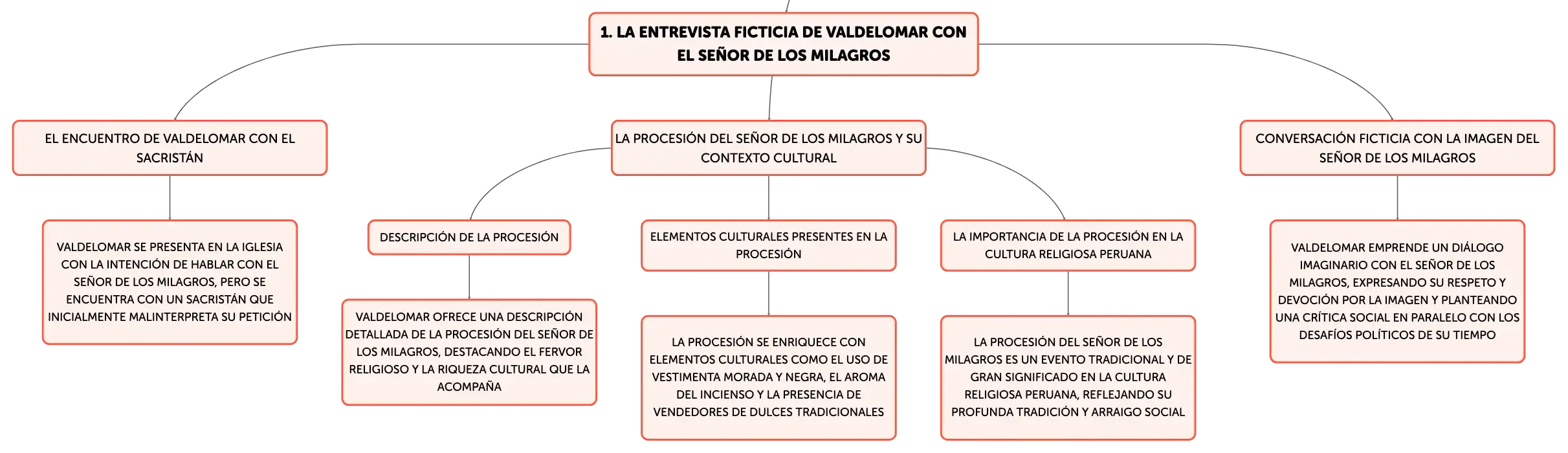 1. LA ENTREVISTA FICTICIA DE VALDELOMAR CON EL SEÑOR DE LOS MILAGROS

EL ENCUENTRO DE VALDELOMAR CON EL SACRISTÁN

VALDELOMAR SE PRESENTA EN LA IGLESIA CON LA INTENCIÓN DE HABLAR CON EL SEÑOR DE LOS MILAGROS, PERO SE ENCUENTRA CON UN SACRISTÁN QUE INICIALMENTE MALINTERPRETA SU PETICIÓN

LA PROCESIÓN DEL SEÑOR DE LOS MILAGROS Y SU CONTEXTO CULTURAL

DESCRIPCIÓN DE LA PROCESIÓN

VALDELOMAR OFRECE UNA DESCRIPCIÓN DETALLADA DE LA PROCESIÓN DEL SEÑOR DE LOS MILAGROS, DESTACANDO EL FERVOR RELIGIOSO Y LA RIQUEZA CULTURAL QUE LA ACOMPAÑA

ELEMENTOS CULTURALES PRESENTES EN LA PROCESIÓN

LA PROCESIÓN SE ENRIQUECE CON ELEMENTOS CULTURALES COMO EL USO DE VESTIMENTA MORADA Y NEGRA, EL AROMA DEL INCIENSO Y LA PRESENCIA DE VENDEDORES DE DULCES TRADICIONALES

LA IMPORTANCIA DE LA PROCESIÓN EN LA CULTURA RELIGIOSA PERUANA

LA PROCESIÓN DEL SEÑOR DE LOS MILAGROS ES UN EVENTO TRADICIONAL Y DE GRAN SIGNIFICADO EN LA CULTURA RELIGIOSA PERUANA, REFLEJANDO SU PROFUNDA TRADICIÓN Y ARRAIGO SOCIAL

CONVERSACIÓN FICTICIA CON LA IMAGEN DEL SEÑOR DE LOS MILAGROS

VALDELOMAR EMPRENDE UN DIÁLOGO IMAGINARIO CON EL SEÑOR DE LOS MILAGROS, EXPRESANDO SU RESPETO Y DEVOCIÓN POR LA IMAGEN Y PLANTEANDO UNA CRÍTICA SOCIAL EN PARALELO CON LOS DESAFÍOS POLÍTICOS DE SU TIEMPO